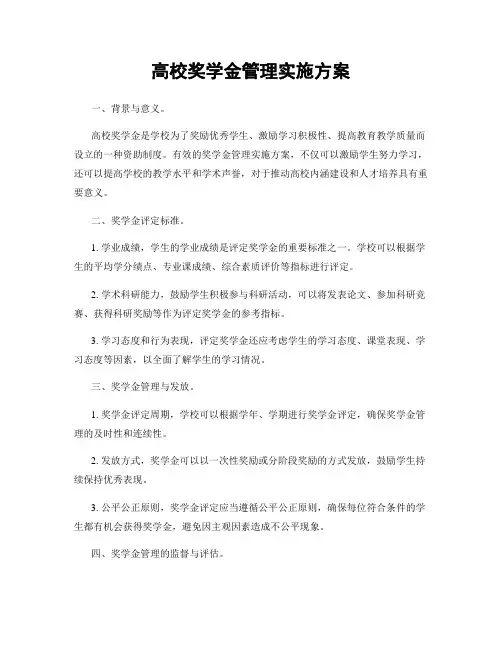 高校奖学金管理实施方案

一、背景与意义。

高校奖学金是学校为了奖励优秀学生、激励学习积极性、提高教育教学质量而设立的一种资助制度。有效的奖学金管理实施方案，不仅可以激励学生努力学习，还可以提高学校的教学水平和学术声誉，对于推动高校内涵建设和人才培养具有重要意义。

二、奖学金评定标准。

1. 学业成绩，学生的学业成绩是评定奖学金的重要标准之一。学校可以根据学生的平均学分绩点、专业课成绩、综合素质评价等指标进行评定。

2. 学术科研能力，鼓励学生积极参与科研活动，可以将发表论文、参加科研竞赛、获得科研奖励等作为评定奖学金的参考指标。

3. 学习态度和行为表现，评定奖学金还应考虑学生的学习态度、课堂表现、学习态度等因素，以全面了解学生的学习情况。

三、奖学金管理与发放。

1. 奖学金评定周期，学校可以根据学年、学期进行奖学金评定，确保奖学金管理的及时性和连续性。

2. 发放方式，奖学金可以以一次性奖励或分阶段奖励的方式发放，鼓励学生持续保持优秀表现。

3. 公平公正原则，奖学金评定应当遵循公平公正原则，确保每位符合条件的学生都有机会获得奖学金，避免因主观因素造成不公平现象。

四、奖学金管理的监督与评估。